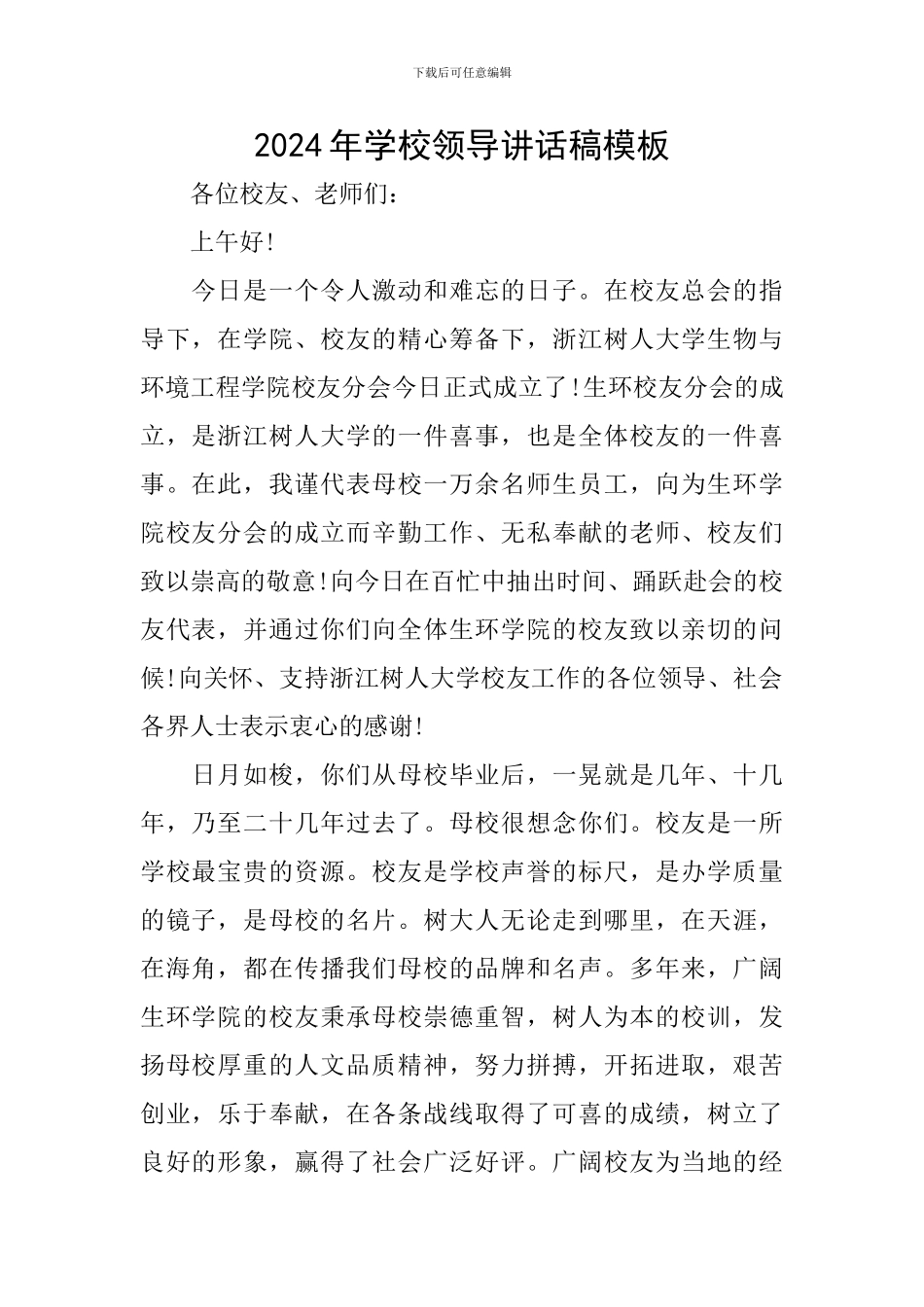 下载后可任意编辑

2024年学校领导讲话稿模板

各位校友、老师们：

上午好!

今日是一个令人激动和难忘的日子。在校友总会的指导下，在学院、校友的精心筹备下，浙江树人大学生物与环境工程学院校友分会今日正式成立了!生环校友分会的成立，是浙江树人大学的一件喜事，也是全体校友的一件喜事。在此，我谨代表母校一万余名师生员工，向为生环学院校友分会的成立而辛勤工作、无私奉献的老师、校友们致以崇高的敬意!向今日在百忙中抽出时间、踊跃赴会的校友代表，并通过你们向全体生环学院的校友致以亲切的问候!向关怀、支持浙江树人大学校友工作的各位领导、社会各界人士表示衷心的感谢!

日月如梭，你们从母校毕业后，一晃就是几年、十几年，乃至二十几年过去了。母校很想念你们。校友是一所学校最宝贵的资源。校友是学校声誉的标尺，是办学质量的镜子，是母校的名片。树大人无论走到哪里，在天涯，在海角，都在传播我们母校的品牌和名声。多年来，广阔生环学院的校友秉承母校崇德重智，树人为本的校训，发扬母校厚重的人文品质精神，努力拼搏，开拓进取，艰苦创业，乐于奉献，在各条战线取得了可喜的成绩，树立了良好的形象，赢得了社会广泛好评。广阔校友为当地的经